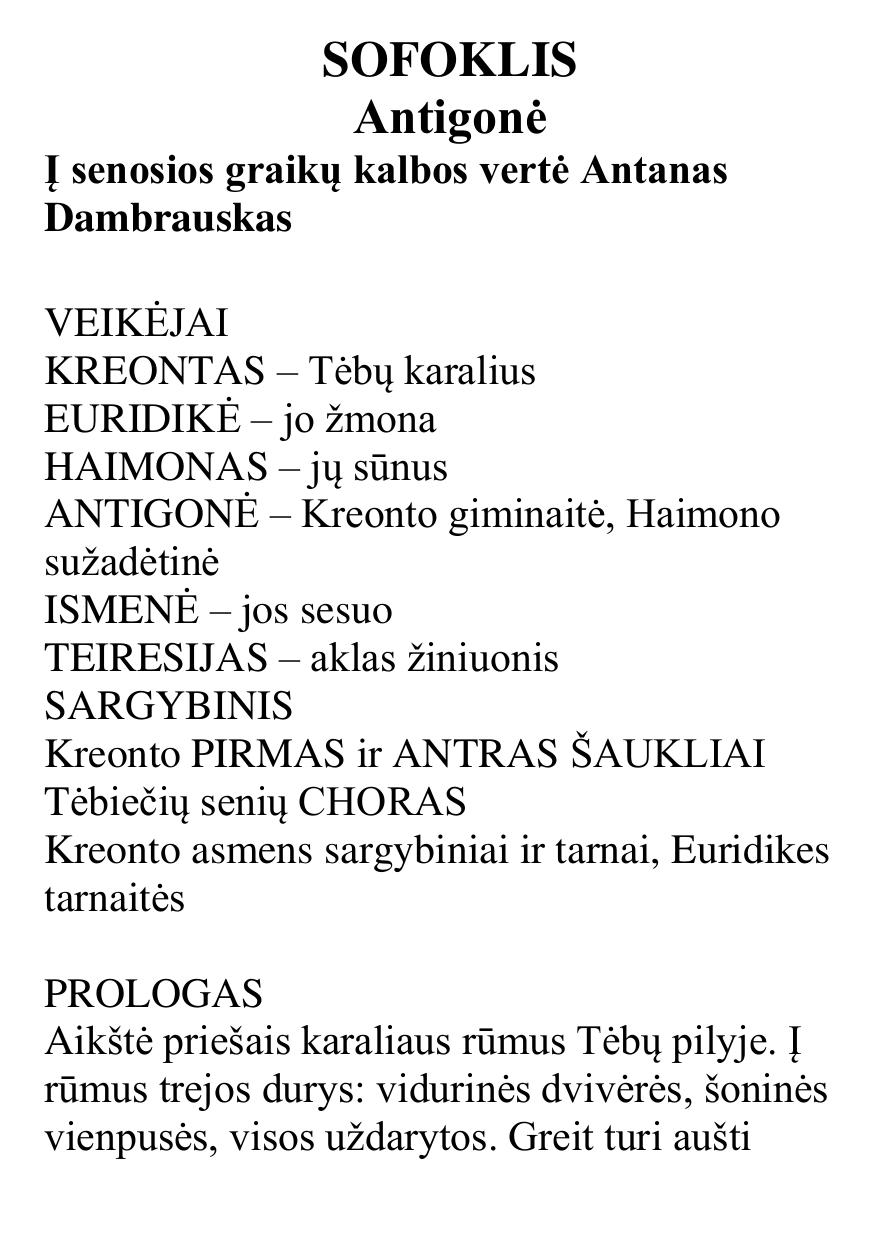 SOFOKLIS
Antigonė
Į senosios graikų kalbos vertė Antanas Dambrauskas

VEIKĖJAI
KREONTAS – Tėbų karalius
EURIDIKĖ – jo žmona
HAIMONAS – jų sūnus
ANTIGONĖ – Kreonto giminaitė, Haimono sužadėtinė
ISMENĖ – jos sesuo
TEIRESIJAS – aklas žiniuonis
SARGYBINIS
Kreonto PIRMAS ir ANTRAS ŠAUKLIAI
Tėbiečių senių CHORAS
Kreonto asmens sargybiniai ir tarnai, Euridikes tarnaitės

PROLOGAS
Aikštė priešais karaliaus rūmus Tėbų pilyje. Į rūmus trejos durys: vidurinės dvivėrės, šoninės vienpusės, visos uždarytos. Greit turi aušti